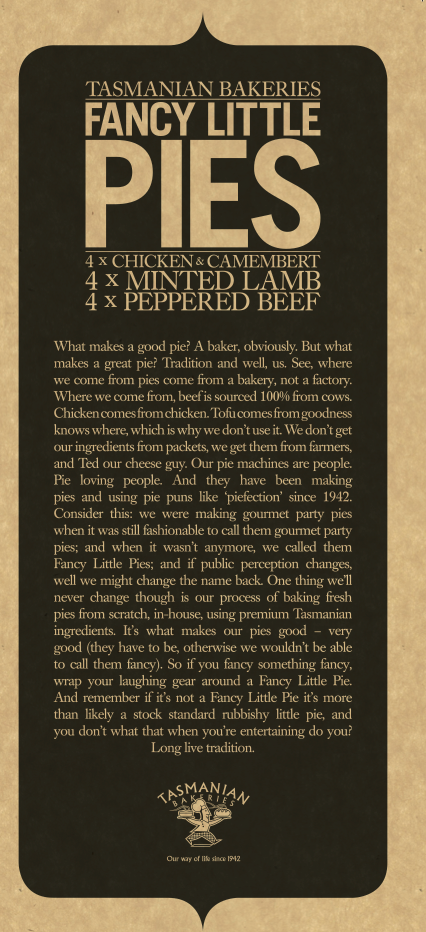 TASMANIAN BAKERIES
FANCY LITTLE
PIES

4 x CHICKEN & CAMEMBERT
4 x MINTED LAMB
4 x PEPPERED BEEF

What makes a good pie? A baker, obviously. But what makes a great pie? Tradition and well, us. See, where we come from pies come from a bakery, not a factory. Where we come from, beef is sourced 100% from cows. Chicken comes from chicken. Tofu comes from goodness knows where, which is why we don't use it. We don't get our ingredients from packets, we get them from farmers, and Ted our cheese guy. Our pie machines are people. Pie loving people. And they have been making pies and using pie puns like 'piefection' since 1942. Consider this: we were making gourmet party pies when it was still fashionable to call them gourmet party pies; and when it wasn't anymore, we called them Fancy Little Pies; and if public perception changes, well we might change the name back. One thing we'll never change though is our process of baking fresh pies from scratch, in-house, using premium Tasmanian ingredients. It's what makes our pies good – very good (they have to be, otherwise we wouldn't be able to call them fancy). So if you fancy something fancy, wrap your laughing gear around a Fancy Little Pie. And remember if it's not a Fancy Little Pie it's more than likely a stock standard rubbishy little pie, and you don't what that when you're entertaining do you? Long live tradition.

TASMANIAN
BAKERIES

Our way of life since 1942